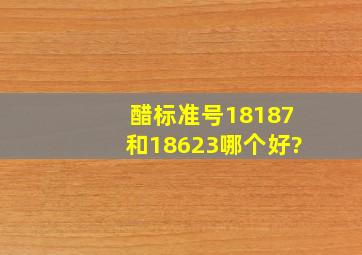 醋标准号18187和18623哪个好?